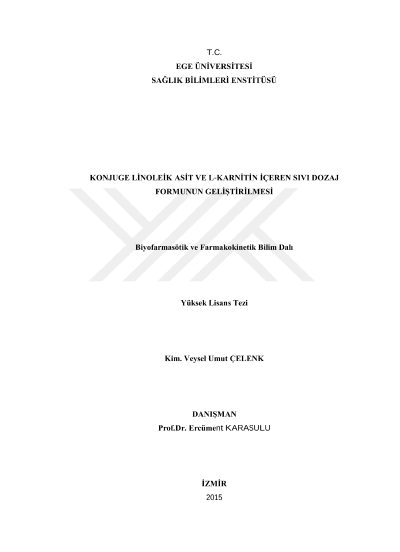 T.C.
EGE ÜNİVERSİTESİ
SAĞLIK BİLİMLERİ ENSTİTÜSÜ

KONJUGE LİNOLEİK ASİT VE L-KARNİTİN İÇEREN SIVI DOZAJ FORMUNUN GELİŞTİRİLMESİ

Biyofarmasötik ve Farmakokinetik Bilim Dalı

Yüksek Lisans Tezi

Kim. Veysel Umut ÇELENK

DANIŞMAN
Prof.Dr. Ercüment KARASULU

İZMİR
2015